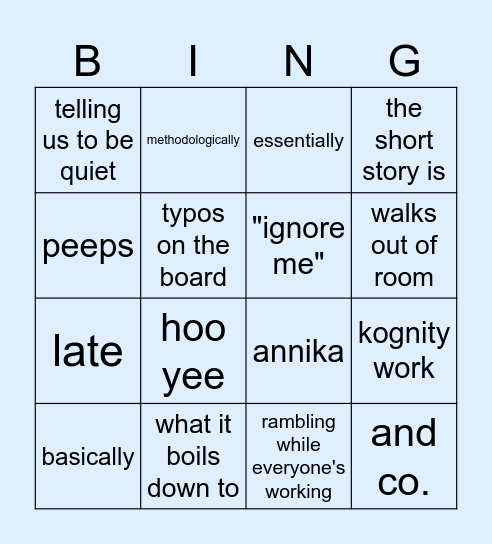 | B | I | N | G |
|---|---|---|---|
| telling us to be quiet | methodologically | essentially | the short story is |
| peeps | typos on the board | "ignore me" | walks out of room |
| late | hoo yee | annika | kognity work |
| basically | what it boils down to | rambling while everyone's working | and co. |